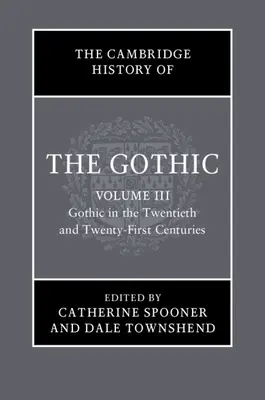 THE CAMBRIDGE HISTORY OF

THE GOTHIC

VOLUME III
Gothic in the Twentieth and Twenty-First Centuries

EDITED BY
CATHERINE SPOONER
AND DALE TOWNSHEND